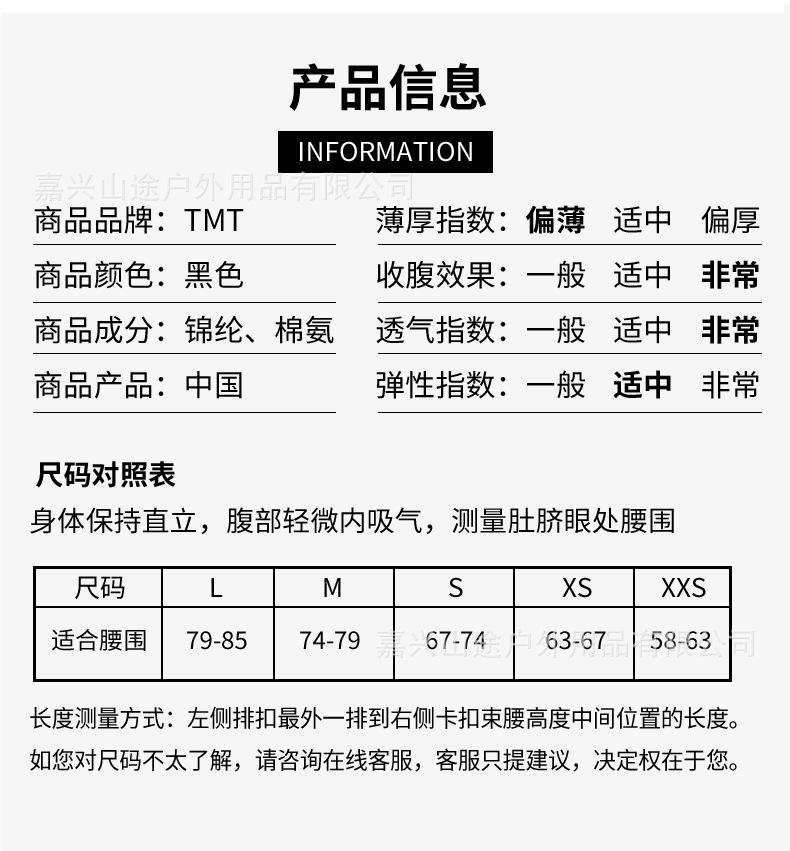 产品信息

INFORMATION

商品品牌：TMT

商品颜色：黑色

商品成分：锦纶、棉氨

商品产品：中国

薄厚指数：偏薄 适中 偏厚

收腹效果：一般 适中 非常

透气指数：一般 适中 非常

弹性指数：一般 适中 非常

尺码对照表

身体保持直立，腹部轻微内吸气，测量肚脐眼处腰围

| 尺码 | L | M | S | XS | XXS |
|---|---|---|---|---|---|
| 适合腰围 | 79-85 | 74-79 | 67-74 | 63-67 | 58-63 |

长度测量方式：左侧排扣最外一排到右侧卡扣束腰高度中间位置的长度。

如您对尺码不太了解，请咨询在线客服，客服只提建议，决定权在于您。

嘉兴山途户外用品有限公司